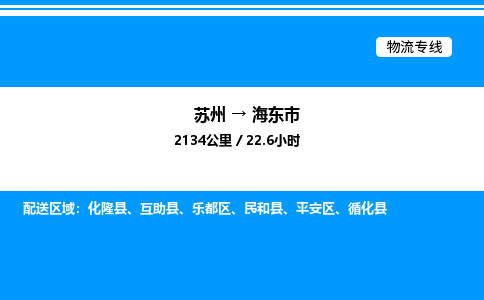 物流专线

苏州 → 海东市

2134公里 / 22.6小时

配送区域：化隆县、互助县、乐都区、民和县、平安区、循化县